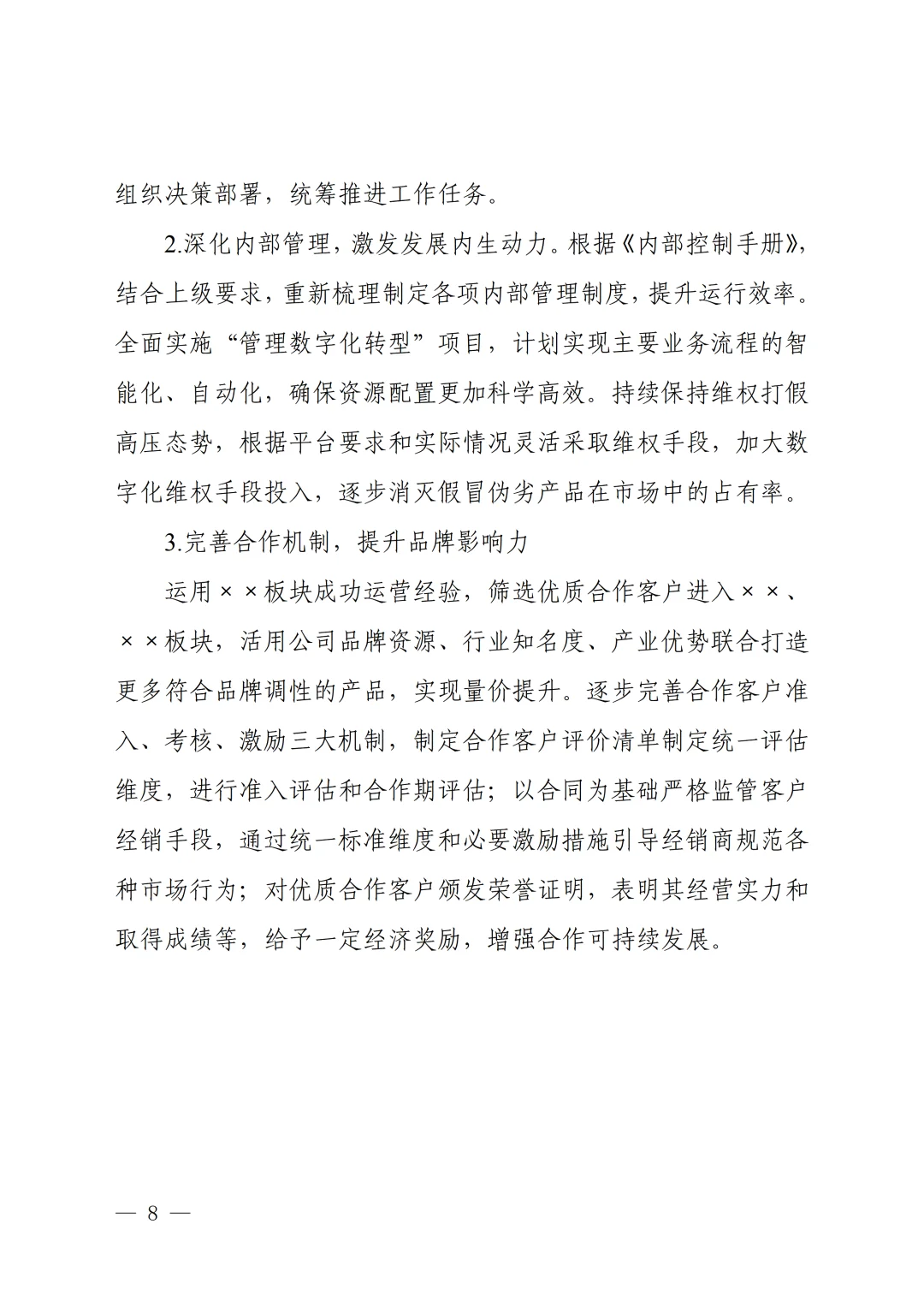 组织决策部署，统筹推进工作任务。

2.深化内部管理，激发发展内生动力。根据《内部控制手册》，结合上级要求，重新梳理制定各项内部管理制度，提升运行效率。全面实施“管理数字化转型”项目，计划实现主要业务流程的智能化、自动化，确保资源配置更加科学高效。持续保持维权打假高压态势，根据平台要求和实际情况灵活采取维权手段，加大数字化维权手段投入，逐步消灭假冒伪劣产品在市场中的占有率。

3.完善合作机制，提升品牌影响力

运用××板块成功运营经验，筛选优质合作客户进入××、××板块，活用公司品牌资源、行业知名度、产业优势联合打造更多符合品牌调性的产品，实现量价提升。逐步完善合作客户准入、考核、激励三大机制，制定合作客户评价清单制定统一评估维度，进行准入评估和合作期评估；以合同为基础严格监管客户经销手段，通过统一标准维度和必要激励措施引导经销商规范各种市场行为；对优质合作客户颁发荣誉证明，表明其经营实力和取得成绩等，给予一定经济奖励，增强合作可持续发展。

— 8 —